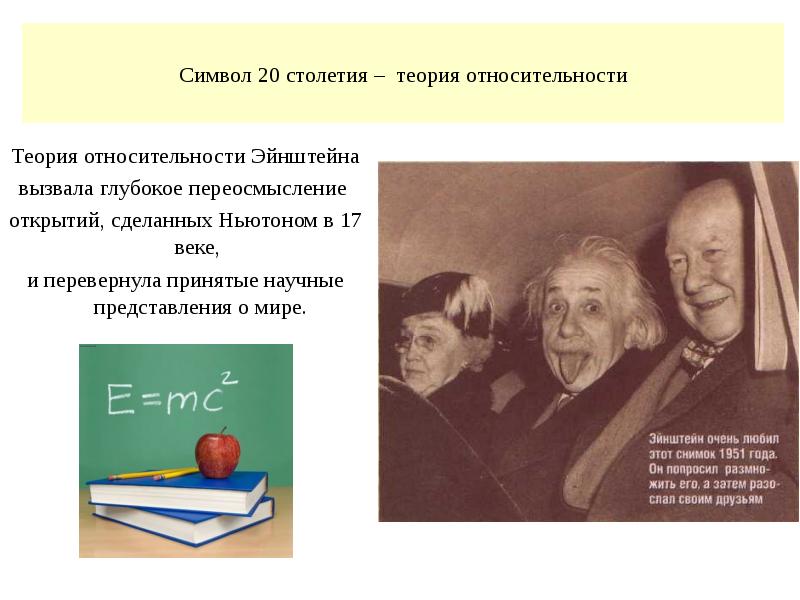 Символ 20 столетия – теория относительности

Теория относительности Эйнштейна вызвала глубокое переосмысление открытий, сделанных Ньютоном в 17 веке,

и перевернула принятые научные представления о мире.

$E=mc^2$

Эйнштейн очень любил этот снимок 1951 года. Он попросил размножить его, а затем разослал своим друзьям